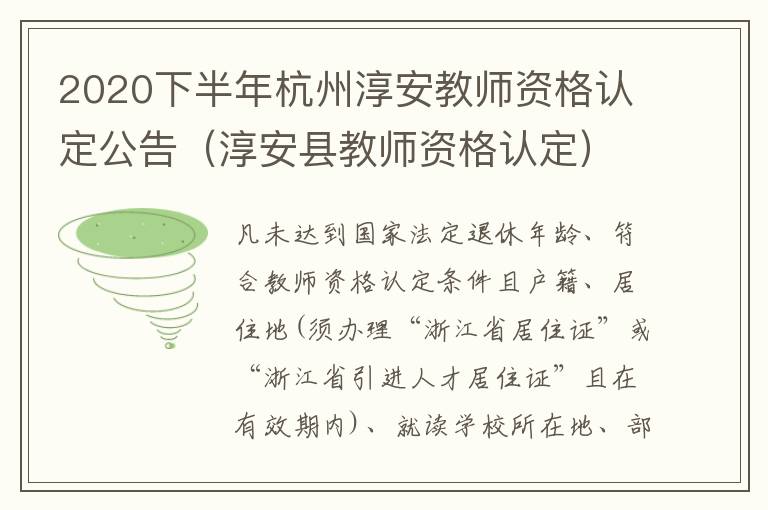 2020下半年杭州淳安教师资格认定公告（淳安县教师资格认定）

凡未达到国家法定退休年龄、符合教师资格认定条件且户籍、居住地(须办理“浙江省居住证”或“浙江省引进人才居住证”且在有效期内)、就读学校所在地、部